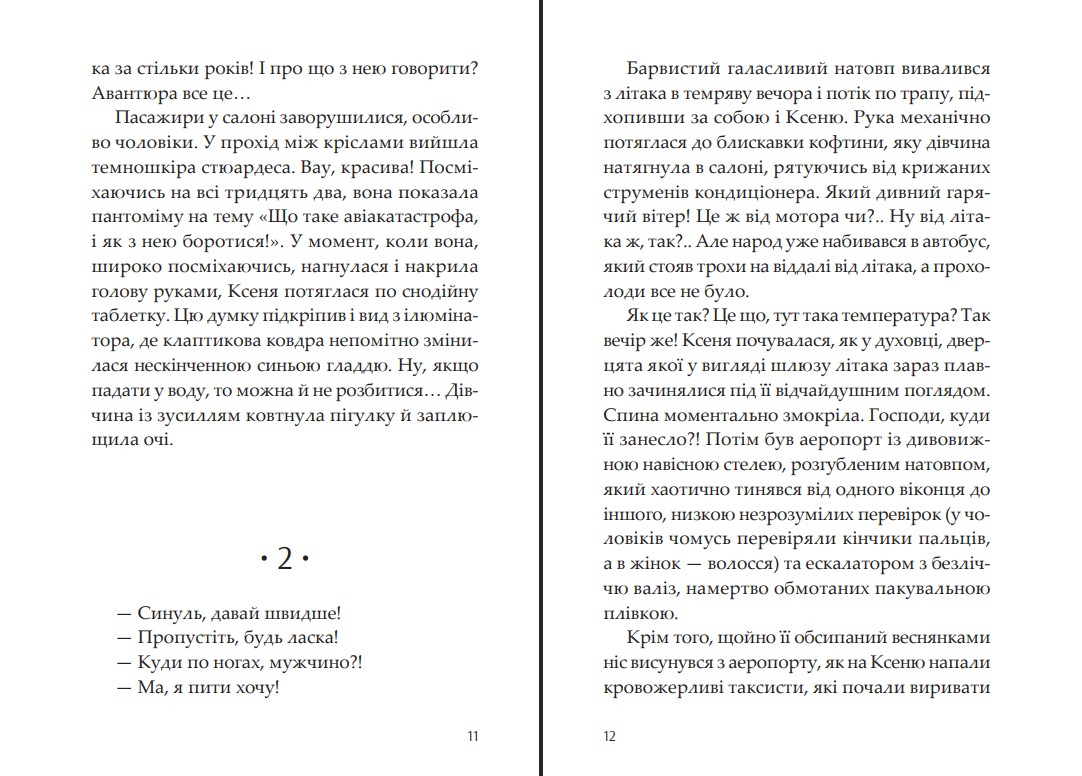 ка за стільки років! І про що з нею говорити? Авантюра все це…

Пасажири у салоні заворушилися, особливо чоловіки. У прохід між кріслами вийшла темношкіра стюардеса. Вау, красива! Посміхаючись на всі тридцять два, вона показала пантоміму на тему «Що таке авіакатастрофа, і як з нею боротися!». У момент, коли вона, широко посміхаючись, нагнулася і накрила голову руками, Ксеня потяглася по снодійну таблетку. Цю думку підкріпив і вид з ілюмінатора, де клаптикова ковдра непомітно змінилася нескінченною синьою гладдю. Ну, якщо падати у воду, то можна й не розбитися… Дівчина із зусиллям ковтнула пігулку й заплющила очі.

· 2 ·

— Синуль, давай швидше!
— Пропустіть, будь ласка!
— Куди по ногах, мужчино?!
— Ма, я пити хочу!

11

Барвистий галасливий натовп вивалився з літака в темряву вечора і потік по трапу, підхопивши за собою і Ксеню. Рука механічно потяглася до блискавки кофтини, яку дівчина натягнула в салоні, рятуючись від крижаних струменів кондиціонера. Який дивний гарячий вітер! Це ж від мотора чи?.. Ну від літака ж, так?.. Але народ уже набивався в автобус, який стояв трохи на віддалі від літака, а прохолоди все не було.

Як це так? Це що, тут така температура? Так вечір же! Ксеня почувалася, як у духовці, дверцята якої у вигляді шлюзу літака зараз плавно зачинялися під її відчайдушним поглядом. Спина моментально змокріла. Господи, куди її занесло?! Потім був аеропорт із дивовижною навісною стелею, розгубленим натовпом, який хаотично тинявся від одного віконця до іншого, низкою незрозумілих перевірок (у чоловіків чомусь перевіряли кінчики пальців, а в жінок — волосся) та ескалатором з безліччю валіз, намертво обмотаних пакувальною плівкою.

Крім того, щойно її обсипаний веснянками ніс висунувся з аеропорту, як на Ксеню напали кровожерливі таксисти, які почали виривати

12